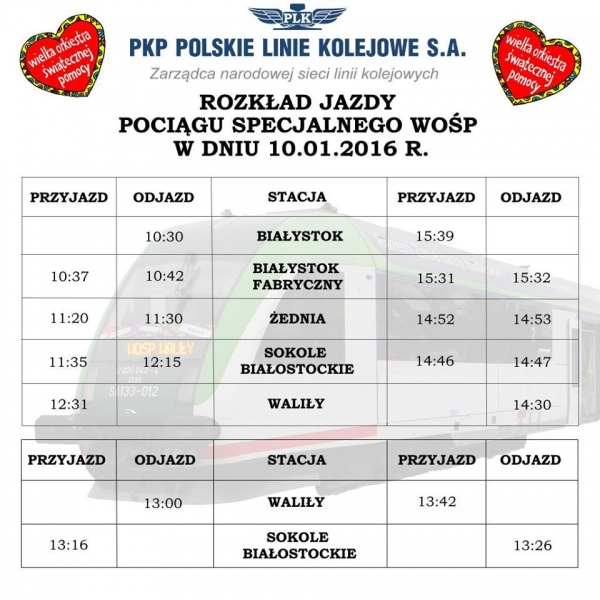 wielka orkiestra świątecznej pomocy

PLK

PKP POLSKIE LINIE KOLEJOWE S.A.

Zarządca narodowej sieci linii kolejowych

wielka orkiestra świątecznej pomocy

ROZKŁAD JAZDY
POCIĄGU SPECJALNEGO WOŚP
W DNIU 10.01.2016 R.

| PRZYJAZD | ODJAZD | STACJA | PRZYJAZD | ODJAZD |
|---|---|---|---|---|
| | 10:30 | BIAŁYSTOK | 15:39 | |
| 10:37 | 10:42 | BIAŁYSTOK FABRYCZNY | 15:31 | 15:32 |
| 11:20 | 11:30 | ŻEDNIA | 14:52 | 14:53 |
| 11:35 | 12:15 | SOKOLE BIAŁOSTOCKIE | 14:46 | 14:47 |
| 12:31 | | WALIŁY | | 14:30 |

WOSP WALIŁY

SA133-012

| PRZYJAZD | ODJAZD | STACJA | PRZYJAZD | ODJAZD |
|---|---|---|---|---|
| | 13:00 | WALIŁY | 13:42 | |
| 13:16 | | SOKOLE BIAŁOSTOCKIE | | 13:26 |